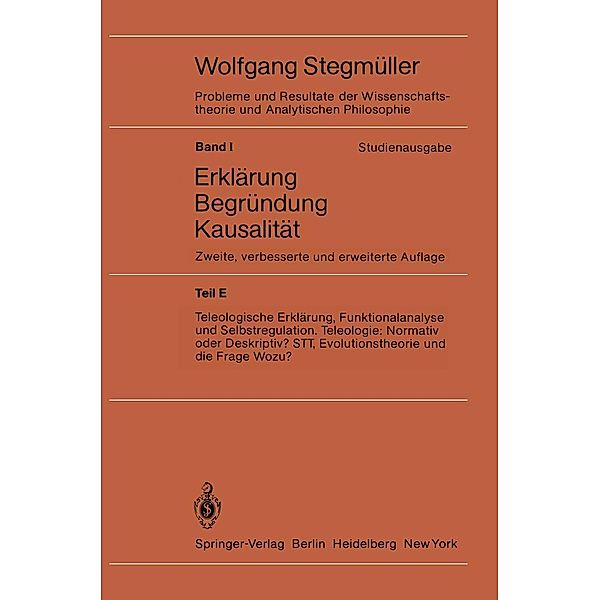 Wolfgang Stegmüller

Probleme und Resultate der Wissenschaftstheorie und Analytischen Philosophie

Band I

Studienausgabe

Erklärung
Begründung
Kausalität

Zweite, verbesserte und erweiterte Auflage

Teil E

Teleologische Erklärung, Funktionalanalyse und Selbstregulation. Teleologie: Normativ oder Deskriptiv? STT, Evolutionstheorie und die Frage Wozu?

Springer-Verlag Berlin Heidelberg New York